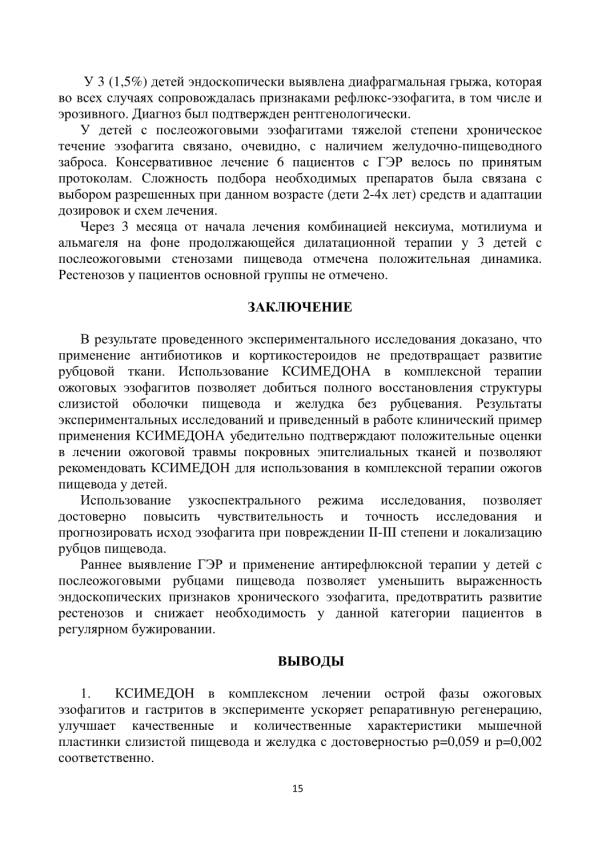 У 3 (1,5%) детей эндоскопически выявлена диафрагмальная грыжа, которая во всех случаях сопровождалась признаками рефлюкс-эзофагита, в том числе и эрозивного. Диагноз был подтвержден рентгенологически.

У детей с послеожоговыми эзофагитами тяжелой степени хроническое течение эзофагита связано, очевидно, с наличием желудочно-пищеводного заброса. Консервативное лечение 6 пациентов с ГЭР велось по принятым протоколам. Сложность подбора необходимых препаратов была связана с выбором разрешенных при данном возрасте (дети 2-4х лет) средств и адаптации дозировок и схем лечения.

Через 3 месяца от начала лечения комбинацией нексиума, мотилиума и альмагеля на фоне продолжающейся дилатационной терапии у 3 детей с послеожоговыми стенозами пищевода отмечена положительная динамика. Рестенозов у пациентов основной группы не отмечено.

ЗАКЛЮЧЕНИЕ

В результате проведенного экспериментального исследования доказано, что применение антибиотиков и кортикостероидов не предотвращает развитие рубцовой ткани. Использование КСИМЕДОНА в комплексной терапии ожоговых эзофагитов позволяет добиться полного восстановления структуры слизистой оболочки пищевода и желудка без рубцевания. Результаты экспериментальных исследований и приведенный в работе клинический пример применения КСИМЕДОНА убедительно подтверждают положительные оценки в лечении ожоговой травмы покровных эпителиальных тканей и позволяют рекомендовать КСИМЕДОН для использования в комплексной терапии ожогов пищевода у детей.

Использование узкоспектрального режима исследования, позволяет достоверно повысить чувствительность и точность исследования и прогнозировать исход эзофагита при повреждении II-III степени и локализацию рубцов пищевода.

Раннее выявление ГЭР и применение антирефлюксной терапии у детей с послеожоговыми рубцами пищевода позволяет уменьшить выраженность эндоскопических признаков хронического эзофагита, предотвратить развитие рестенозов и снижает необходимость у данной категории пациентов в регулярном бужировании.

ВЫВОДЫ

1. КСИМЕДОН в комплексном лечении острой фазы ожоговых эзофагитов и гастритов в эксперименте ускоряет репаративную регенерацию, улучшает качественные и количественные характеристики мышечной пластинки слизистой пищевода и желудка с достоверностью p=0,059 и p=0,002 соответственно.

15